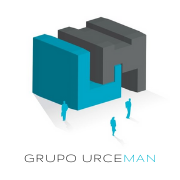 GRUPO URCEMAN